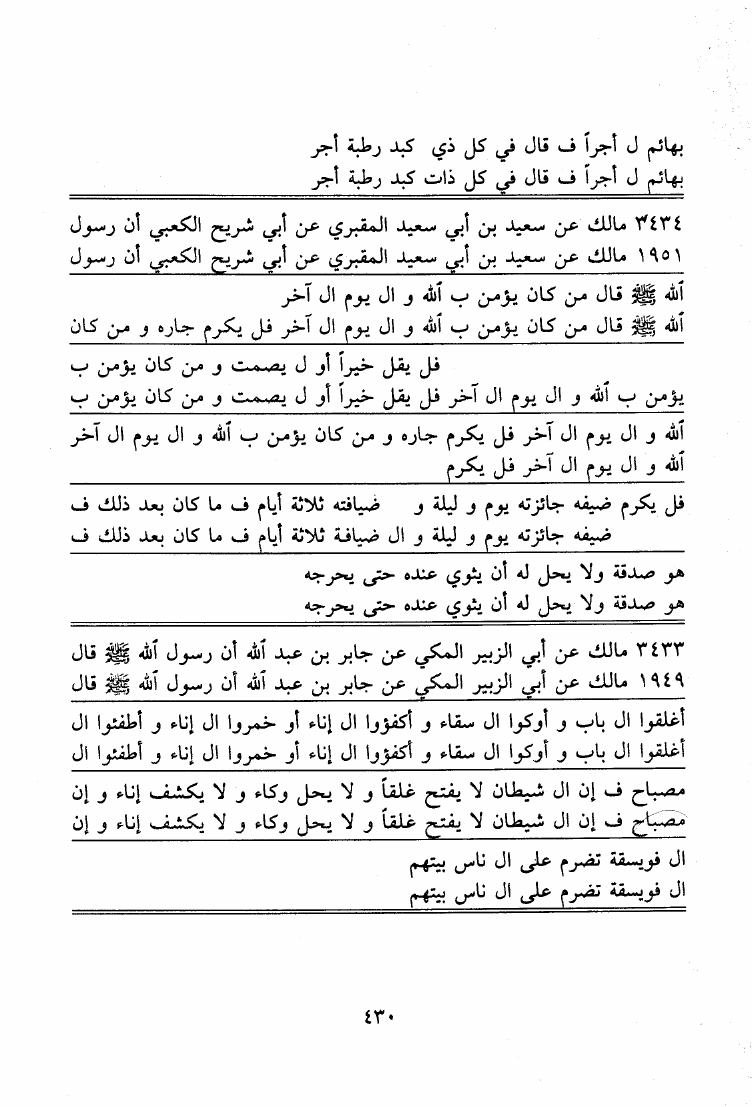 بهائم ل أجراً ف قال في كل ذي كبد رطبة أجر
بهائم ل أجراً ف قال في كل ذات كبد رطبة أجر

٣٤٣٤ مالك عن سعيد بن أبي سعيد المقبري عن أبي شريح الكعبي أن رسول
١٩٥١ مالك عن سعيد بن أبي سعيد المقبري عن أبي شريح الكعبي أن رسول

الله ﷺ قال من كان يؤمن ب الله و ال يوم ال آخر
الله ﷺ قال من كان يؤمن ب الله و ال يوم ال آخر فل يكرم جاره و من كان

فل يقل خيراً أو ل يصمت و من كان يؤمن ب
يؤمن ب الله و ال يوم ال آخر فل يقل خيراً أو ل يصمت و من كان يؤمن ب

الله و ال يوم ال آخر فل يكرم جاره و من كان يؤمن ب الله و ال يوم ال آخر
الله و ال يوم ال آخر فل يكرم

فل يكرم ضيفه جائزته يوم و ليلة و ضيافته ثلاثة أيام ف ما كان بعد ذلك ف
ضيفه جائزته يوم و ليلة و ال ضيافة ثلاثة أيام ف ما كان بعد ذلك ف

هو صدقة ولا يحل له أن يثوي عنده حتى يحرجه
هو صدقة ولا يحل له أن يثوي عنده حتى يحرجه

٣٤٣٣ مالك عن أبي الزبير المكي عن جابر بن عبد الله أن رسول الله ﷺ قال
١٩٤٩ مالك عن أبي الزبير المكي عن جابر بن عبد الله أن رسول الله ﷺ قال

أغلقوا ال باب و أوكوا ال سقاء و أكفؤوا ال إناء أو خمروا ال إناء و أطفئوا ال
أغلقوا ال باب و أوكوا ال سقاء و أكفؤوا ال إناء أو خمروا ال إناء و أطفئوا ال

مصباح ف إن ال شيطان لا يفتح غلقاً و لا يحل وكاء و لا يكشف إناء و إن
مصباح ف إن ال شيطان لا يفتح غلقاً و لا يحل وكاء و لا يكشف إناء و إن

ال فويسقة تضرم على ال ناس بيتهم
ال فويسقة تضرم على ال ناس بيتهم

٤٣٠